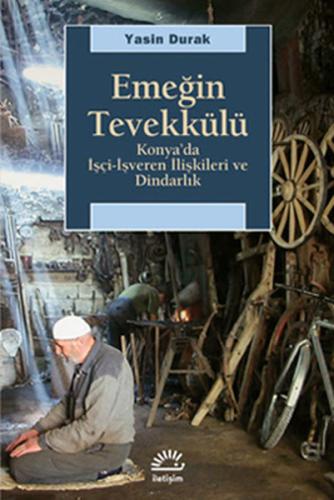 Yasin Durak

Emeğin Tevekkülü

Konya'da İşçi-İşveren İlişkileri ve Dindarlık

iletişim